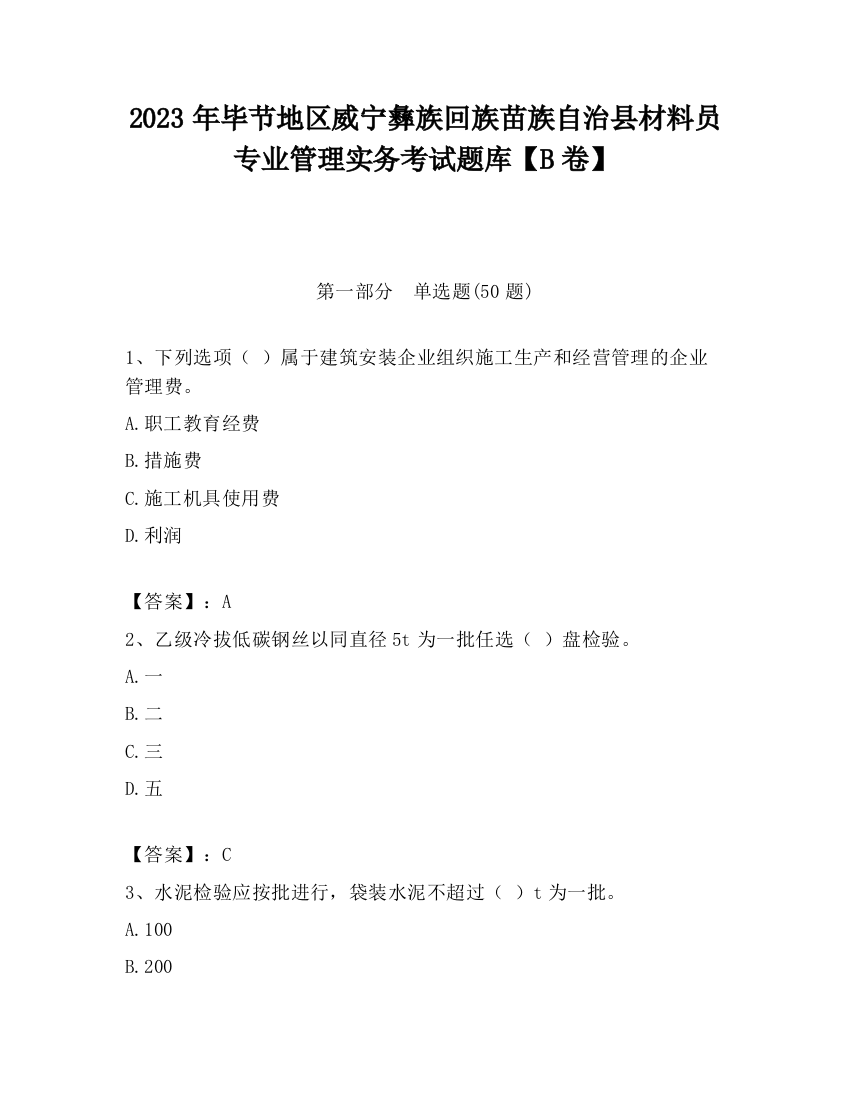 2023 年毕节地区威宁彝族回族苗族自治县材料员专业管理实务考试题库【B 卷】

第一部分　单选题(50 题)

1、下列选项（ ）属于建筑安装企业组织施工生产和经营管理的企业管理费。

A.职工教育经费

B.措施费

C.施工机具使用费

D.利润

【答案】：A

2、乙级冷拔低碳钢丝以同直径 5t 为一批任选（ ）盘检验。

A.一

B.二

C.三

D.五

【答案】：C

3、水泥检验应按批进行，袋装水泥不超过（ ）t 为一批。

A.100

B.200